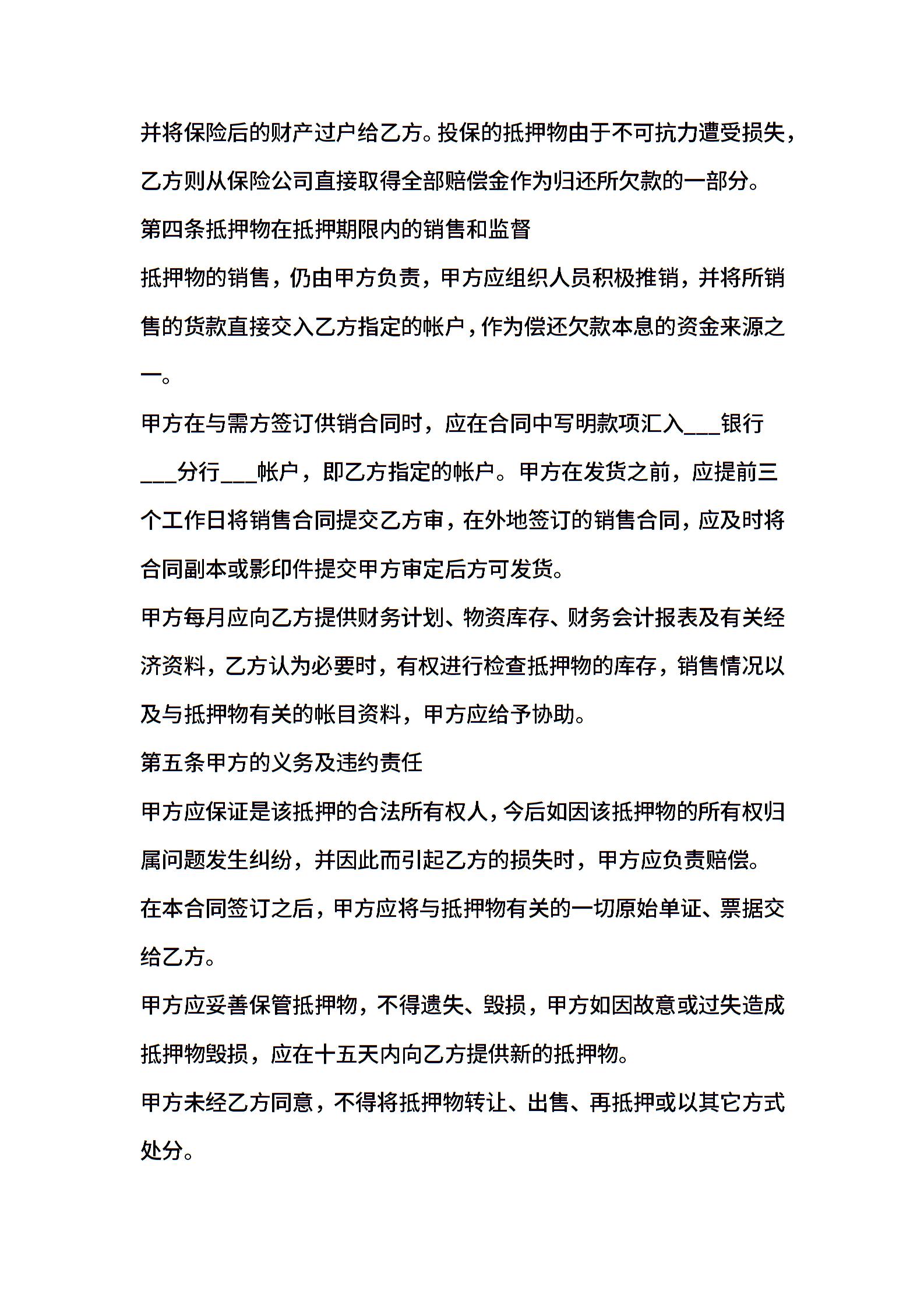 并将保险后的财产过户给乙方。投保的抵押物由于不可抗力遭受损失，乙方则从保险公司直接取得全部赔偿金作为归还所欠款的一部分。

第四条抵押物在抵押期限内的销售和监督

抵押物的销售，仍由甲方负责，甲方应组织人员积极推销，并将所销售的货款直接交入乙方指定的帐户，作为偿还欠款本息的资金来源之一。

甲方在与需方签订供销合同时，应在合同中写明款项汇入___银行___分行___帐户，即乙方指定的帐户。甲方在发货之前，应提前三个工作日将销售合同提交乙方审，在外地签订的销售合同，应及时将合同副本或影印件提交甲方审定后方可发货。

甲方每月应向乙方提供财务计划、物资库存、财务会计报表及有关经济资料，乙方认为必要时，有权进行检查抵押物的库存，销售情况以及与抵押物有关的帐目资料，甲方应给予协助。

第五条甲方的义务及违约责任

甲方应保证是该抵押的合法所有权人，今后如因该抵押物的所有权归属问题发生纠纷，并因此而引起乙方的损失时，甲方应负责赔偿。

在本合同签订之后，甲方应将与抵押物有关的一切原始单证、票据交给乙方。

甲方应妥善保管抵押物，不得遗失、毁损，甲方如因故意或过失造成抵押物毁损，应在十五天内向乙方提供新的抵押物。

甲方未经乙方同意，不得将抵押物转让、出售、再抵押或以其它方式处分。